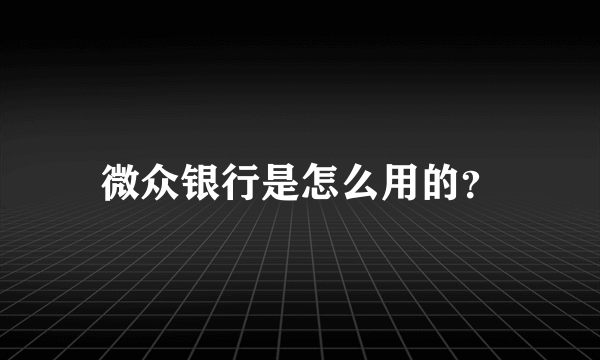 微众银行是怎么用的？